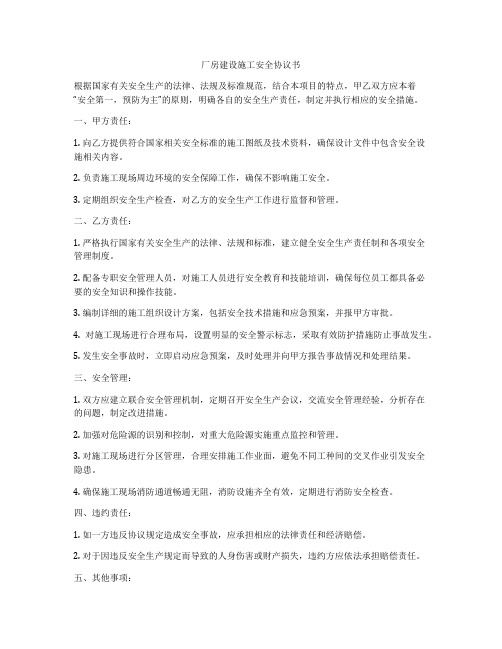 厂房建设施工安全协议书

根据国家有关安全生产的法律、法规及标准规范，结合本项目的特点，甲乙双方应本着"安全第一，预防为主"的原则，明确各自的安全生产责任，制定并执行相应的安全措施。

一、甲方责任：

1. 向乙方提供符合国家相关安全标准的施工图纸及技术资料，确保设计文件中包含安全设施相关内容。

2. 负责施工现场周边环境的安全保障工作，确保不影响施工安全。

3. 定期组织安全生产检查，对乙方的安全生产工作进行监督和管理。

二、乙方责任：

1. 严格执行国家有关安全生产的法律、法规和标准，建立健全安全生产责任制和各项安全管理制度。

2. 配备专职安全管理人员，对施工人员进行安全教育和技能培训，确保每位员工都具备必要的安全知识和操作技能。

3. 编制详细的施工组织设计方案，包括安全技术措施和应急预案，并报甲方审批。

4. 对施工现场进行合理布局，设置明显的安全警示标志，采取有效防护措施防止事故发生。

5. 发生安全事故时，立即启动应急预案，及时处理并向甲方报告事故情况和处理结果。

三、安全管理：

1. 双方应建立联合安全管理机制，定期召开安全生产会议，交流安全管理经验，分析存在的问题，制定改进措施。

2. 加强对危险源的识别和控制，对重大危险源实施重点监控和管理。

3. 对施工现场进行分区管理，合理安排施工作业面，避免不同工种间的交叉作业引发安全隐患。

4. 确保施工现场消防通道畅通无阻，消防设施齐全有效，定期进行消防安全检查。

四、违约责任：

1. 如一方违反协议规定造成安全事故，应承担相应的法律责任和经济赔偿。

2. 对于因违反安全生产规定而导致的人身伤害或财产损失，违约方应依法承担赔偿责任。

五、其他事项：